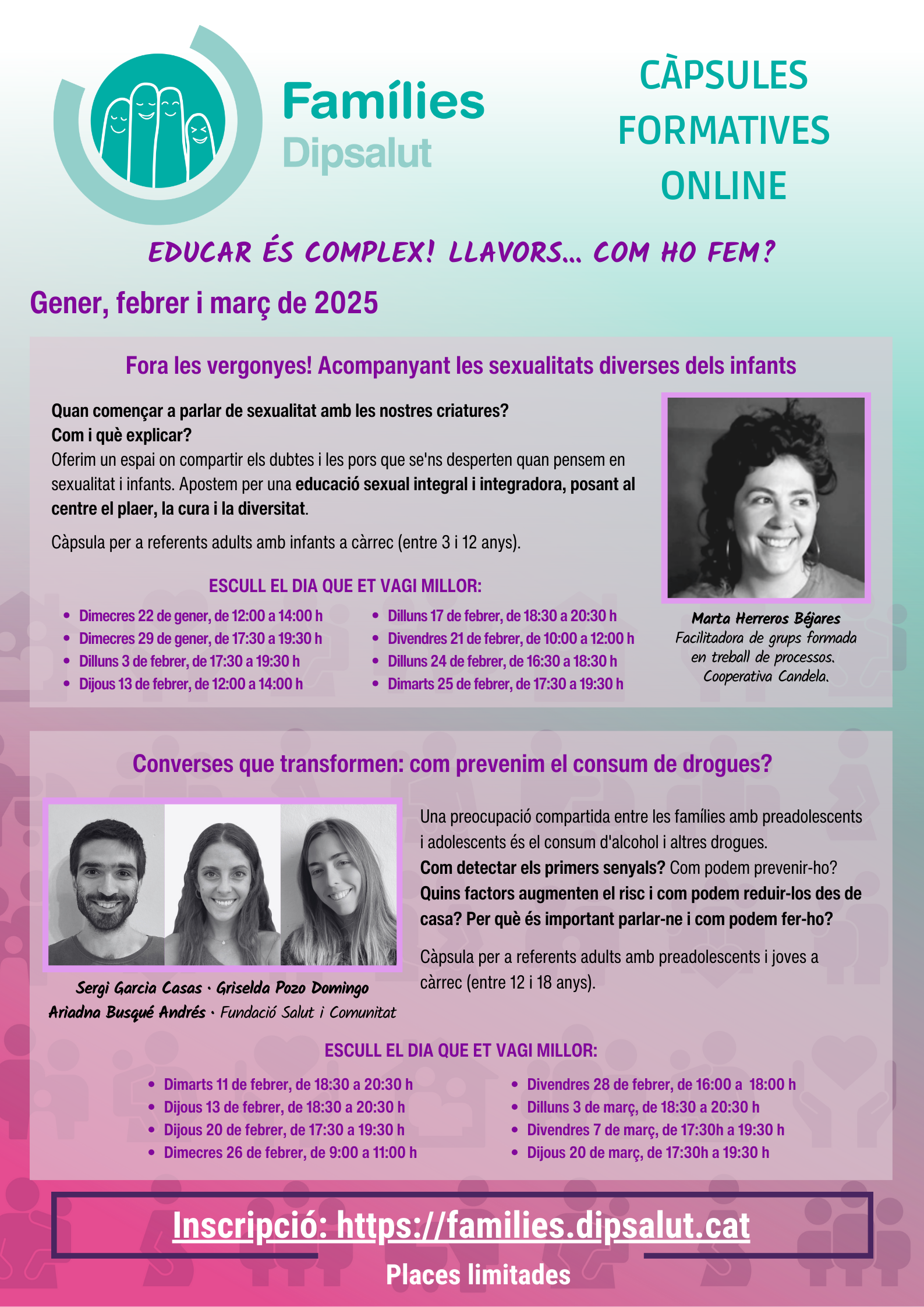 Famílies
Dipsalut

CÀPSULES
FORMATIVES
ONLINE

EDUCAR ÉS COMPLEX! LLAVORS... COM HO FEM?

Gener, febrer i març de 2025

Fora les vergonyes! Acompanyant les sexualitats diverses dels infants

Quan començar a parlar de sexualitat amb les nostres criatures?
Com i què explicar?
Oferim un espai on compartir els dubtes i les pors que se'ns desperten quan pensem en sexualitat i infants. Apostem per una educació sexual integral i integradora, posant al centre el plaer, la cura i la diversitat.

Càpsula per a referents adults amb infants a càrrec (entre 3 i 12 anys).

ESCULL EL DIA QUE ET VAGI MILLOR:
• Dimecres 22 de gener, de 12:00 a 14:00 h
• Dimecres 29 de gener, de 17:30 a 19:30 h
• Dilluns 3 de febrer, de 17:30 a 19:30 h
• Dijous 13 de febrer, de 12:00 a 14:00 h
• Dilluns 17 de febrer, de 18:30 a 20:30 h
• Divendres 21 de febrer, de 10:00 a 12:00 h
• Dilluns 24 de febrer, de 16:30 a 18:30 h
• Dimarts 25 de febrer, de 17:30 a 19:30 h

Marta Herreros Béjares
Facilitadora de grups formada en treball de processos.
Cooperativa Candela.

Converses que transformen: com prevenim el consum de drogues?

Sergi Garcia Casas · Griselda Pozo Domingo
Ariadna Busqué Andrés · Fundació Salut i Comunitat

Una preocupació compartida entre les famílies amb preadolescents i adolescents és el consum d'alcohol i altres drogues.
Com detectar els primers senyals? Com podem prevenir-ho?
Quins factors augmenten el risc i com podem reduir-los des de casa? Per què és important parlar-ne i com podem fer-ho?

Càpsula per a referents adults amb preadolescents i joves a càrrec (entre 12 i 18 anys).

ESCULL EL DIA QUE ET VAGI MILLOR:
• Dimarts 11 de febrer, de 18:30 a 20:30 h
• Dijous 13 de febrer, de 18:30 a 20:30 h
• Dijous 20 de febrer, de 17:30 a 19:30 h
• Dimecres 26 de febrer, de 9:00 a 11:00 h
• Divendres 28 de febrer, de 16:00 a 18:00 h
• Dilluns 3 de març, de 18:30 a 20:30 h
• Divendres 7 de març, de 17:30h a 19:30 h
• Dijous 20 de març, de 17:30h a 19:30 h

Inscripció: https://families.dipsalut.cat
Places limitades